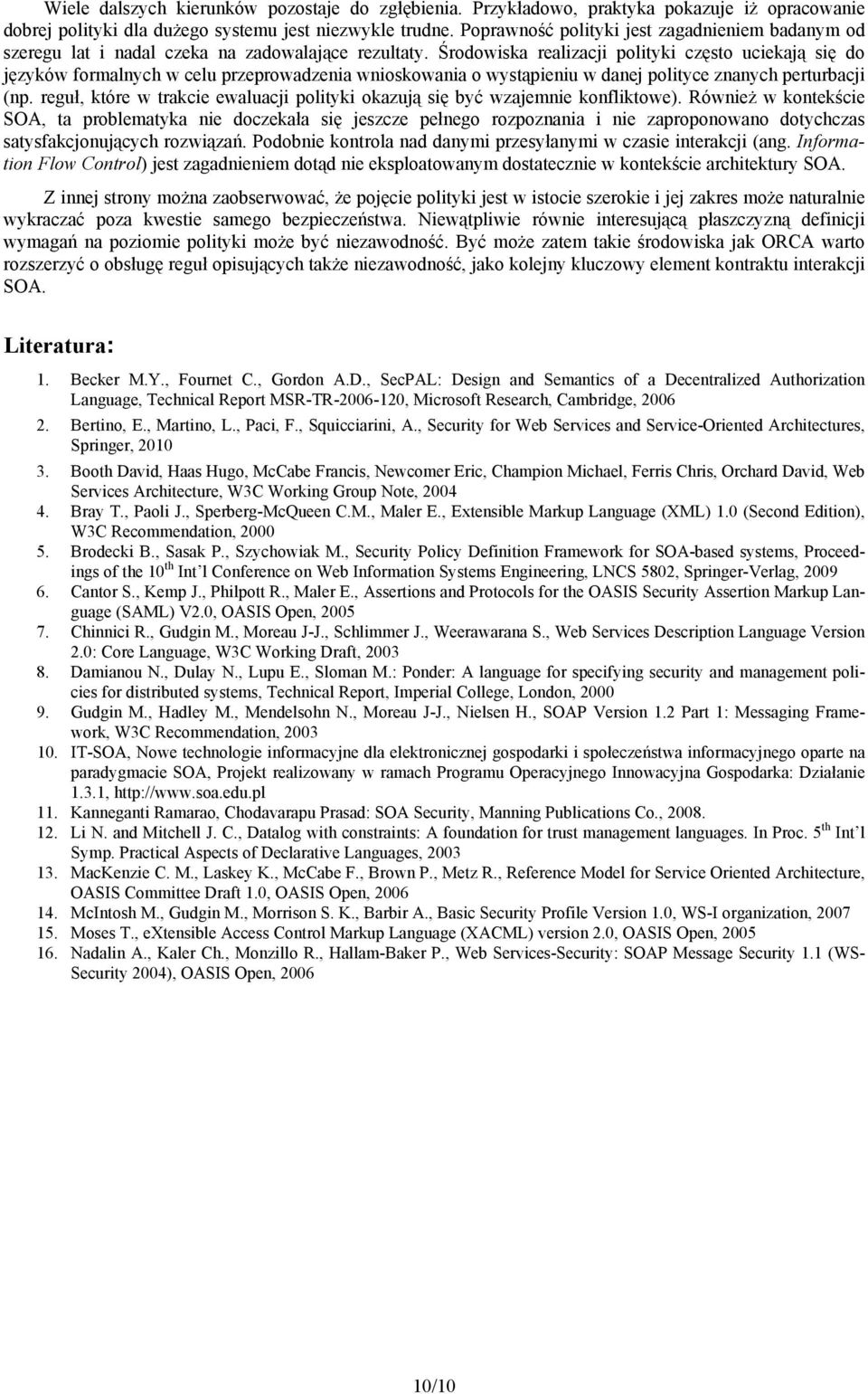 Wiele dalszych kierunków pozostaje do zgłębienia. Przykładowo, praktyka pokazuje iż opracowanie dobrej polityki dla dużego systemu jest niezwykle trudne. Poprawność polityki jest zagadnieniem badanym od szeregu lat i nadal czeka na zadowalające rezultaty. Środowiska realizacji polityki często uciekają się do języków formalnych w celu przeprowadzenia wnioskowania o wystąpieniu w danej polityce znanych perturbacji (np. reguł, które w trakcie ewaluacji polityki okazują się być wzajemnie konfliktowe). Również w kontekście SOA, ta problematyka nie doczekała się jeszcze pełnego rozpoznania i nie zaproponowano dotychczas satysfakcjonujących rozwiązań. Podobnie kontrola nad danymi przesyłanymi w czasie interakcji (ang. Information Flow Control) jest zagadnieniem dotąd nie eksploatowanym dostatecznie w kontekście architektury SOA.

Z innej strony można zaobserwować, że pojęcie polityki jest w istocie szerokie i jej zakres może naturalnie wykraczać poza kwestie samego bezpieczeństwa. Niewątpliwie równie interesującą płaszczyzną definicji wymagań na poziomie polityki może być niezawodność. Być może zatem takie środowiska jak ORCA warto rozszerzyć o obsługę reguł opisujących także niezawodność, jako kolejny kluczowy element kontraktu interakcji SOA.

Literatura:

1. Becker M.Y., Fournet C., Gordon A.D., SecPAL: Design and Semantics of a Decentralized Authorization Language, Technical Report MSR-TR-2006-120, Microsoft Research, Cambridge, 2006
2. Bertino, E., Martino, L., Paci, F., Squicciarini, A., Security for Web Services and Service-Oriented Architectures, Springer, 2010
3. Booth David, Haas Hugo, McCabe Francis, Newcomer Eric, Champion Michael, Ferris Chris, Orchard David, Web Services Architecture, W3C Working Group Note, 2004
4. Bray T., Paoli J., Sperberg-McQueen C.M., Maler E., Extensible Markup Language (XML) 1.0 (Second Edition), W3C Recommendation, 2000
5. Brodecki B., Sasak P., Szychowiak M., Security Policy Definition Framework for SOA-based systems, Proceedings of the 10$^{th}$ Int'l Conference on Web Information Systems Engineering, LNCS 5802, Springer-Verlag, 2009
6. Cantor S., Kemp J., Philpott R., Maler E., Assertions and Protocols for the OASIS Security Assertion Markup Language (SAML) V2.0, OASIS Open, 2005
7. Chinnici R., Gudgin M., Moreau J-J., Schlimmer J., Weerawarana S., Web Services Description Language Version 2.0: Core Language, W3C Working Draft, 2003
8. Damianou N., Dulay N., Lupu E., Sloman M.: Ponder: A language for specifying security and management policies for distributed systems, Technical Report, Imperial College, London, 2000
9. Gudgin M., Hadley M., Mendelsohn N., Moreau J-J., Nielsen H., SOAP Version 1.2 Part 1: Messaging Framework, W3C Recommendation, 2003
10. IT-SOA, Nowe technologie informacyjne dla elektronicznej gospodarki i społeczeństwa informacyjnego oparte na paradygmacie SOA, Projekt realizowany w ramach Programu Operacyjnego Innowacyjna Gospodarka: Działanie 1.3.1, http://www.soa.edu.pl
11. Kanneganti Ramarao, Chodavarapu Prasad: SOA Security, Manning Publications Co., 2008.
12. Li N. and Mitchell J. C., Datalog with constraints: A foundation for trust management languages. In Proc. 5$^{th}$ Int'l Symp. Practical Aspects of Declarative Languages, 2003
13. MacKenzie C. M., Laskey K., McCabe F., Brown P., Metz R., Reference Model for Service Oriented Architecture, OASIS Committee Draft 1.0, OASIS Open, 2006
14. McIntosh M., Gudgin M., Morrison S. K., Barbir A., Basic Security Profile Version 1.0, WS-I organization, 2007
15. Moses T., eXtensible Access Control Markup Language (XACML) version 2.0, OASIS Open, 2005
16. Nadalin A., Kaler Ch., Monzillo R., Hallam-Baker P., Web Services-Security: SOAP Message Security 1.1 (WS-Security 2004), OASIS Open, 2006

10/10